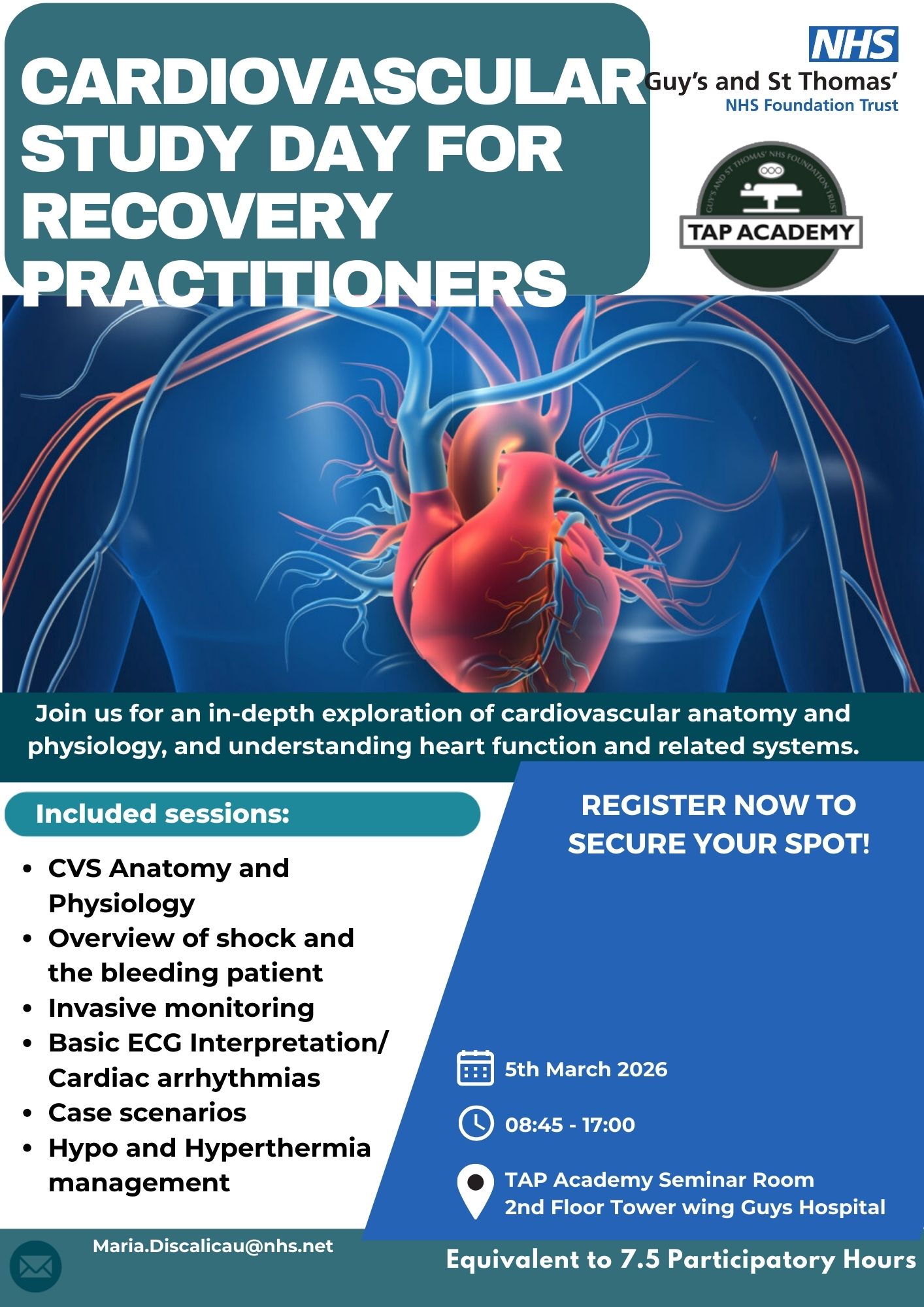 CARDIOVASCULAR STUDY DAY FOR RECOVERY PRACTITIONERS

NHS
Guy's and St Thomas'
NHS Foundation Trust

GUY'S AND ST THOMAS' NHS FOUNDATION TRUST
TAP ACADEMY

Join us for an in-depth exploration of cardiovascular anatomy and physiology, and understanding heart function and related systems.

Included sessions:

- CVS Anatomy and Physiology
- Overview of shock and the bleeding patient
- Invasive monitoring
- Basic ECG Interpretation/ Cardiac arrhythmias
- Case scenarios
- Hypo and Hyperthermia management

REGISTER NOW TO SECURE YOUR SPOT!

5th March 2026

08:45 - 17:00

TAP Academy Seminar Room
2nd Floor Tower wing Guys Hospital

Maria.Discalicau@nhs.net

Equivalent to 7.5 Participatory Hours